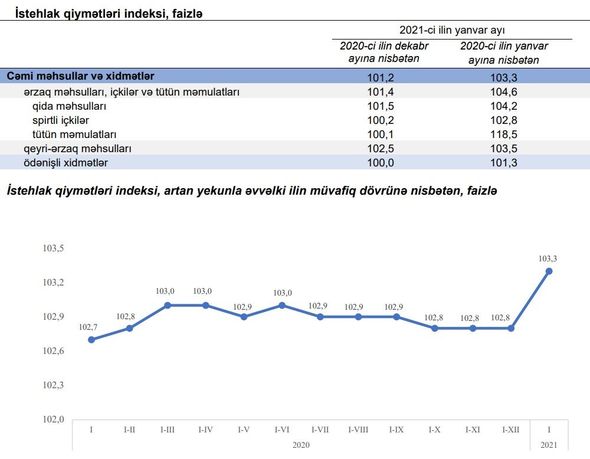 İstehlak qiymətləri indeksi, faizlə

| | 2021-ci ilin yanvar ayı | |
|---|---|---|
| | 2020-ci ilin dekabr ayına nisbətən | 2020-ci ilin yanvar ayına nisbətən |
| Cəmi məhsullar və xidmətlər | 101,2 | 103,3 |
| ərzaq məhsulları, içkilər və tütün məmulatları | 101,4 | 104,6 |
| qida məhsulları | 101,5 | 104,2 |
| spirtli içkilər | 100,2 | 102,8 |
| tütün məmulatları | 100,1 | 118,5 |
| qeyri-ərzaq məhsulları | 102,5 | 103,5 |
| ödənişli xidmətlər | 100,0 | 101,3 |

İstehlak qiymətləri indeksi, artan yekunla əvvəlki ilin müvafiq dövrünə nisbətən, faizlə

103,5
103,2
102,9
102,6
102,3
102,0

102,7 102,8 103,0 103,0 102,9 103,0 102,9 102,9 102,9 102,8 102,8 102,8 103,3

I I-II I-III I-IV I-V I-VI I-VII I-VIII I-IX I-X I-XI I-XII I
2020 2021